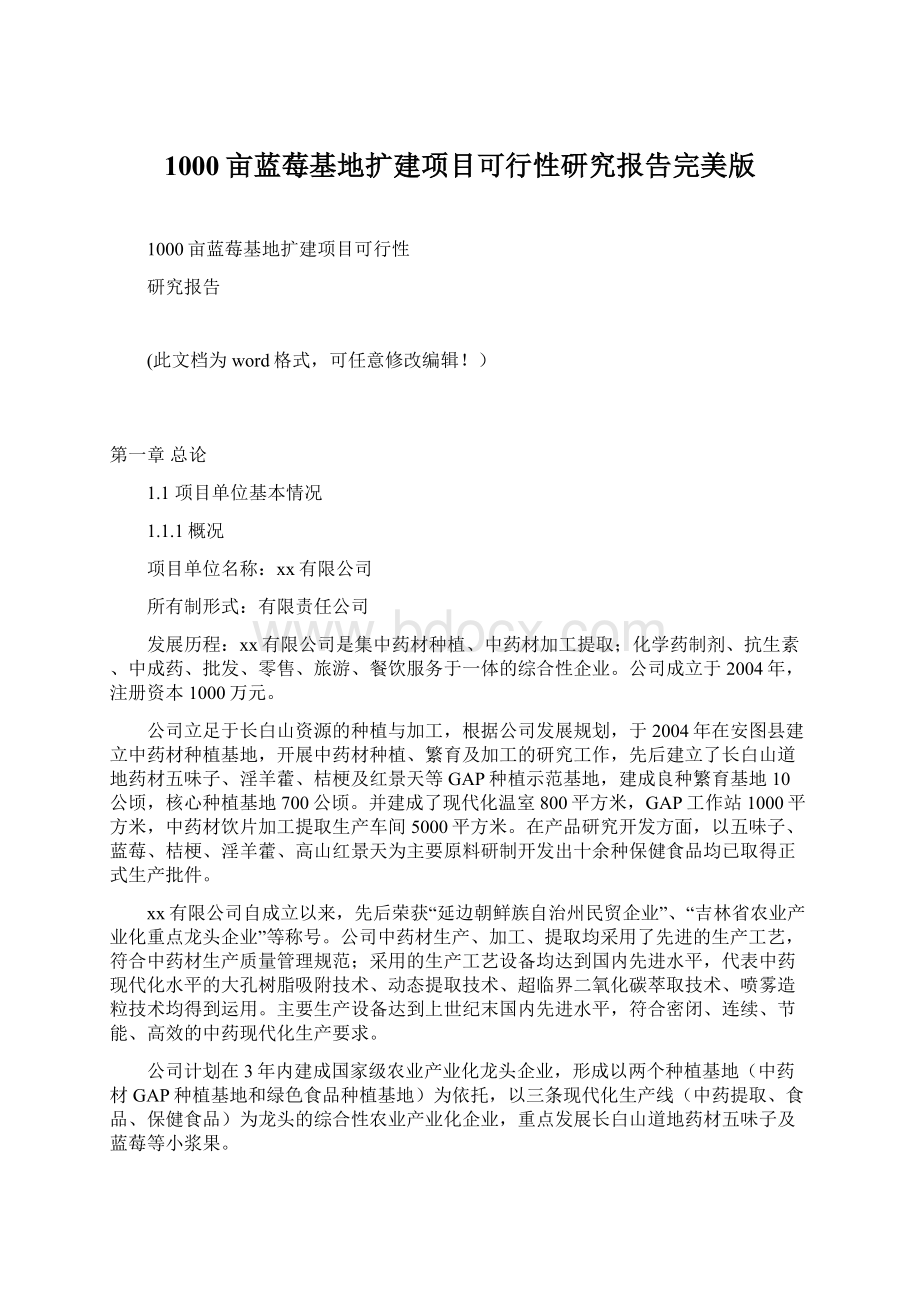 1000亩蓝莓基地扩建项目可行性研究报告完美版

1000亩蓝莓基地扩建项目可行性

研究报告

(此文档为word格式，可任意修改编辑！）

第一章 总论

1.1 项目单位基本情况

1.1.1 概况

项目单位名称：xx有限公司

所有制形式：有限责任公司

发展历程：xx有限公司是集中药材种植、中药材加工提取；化学药制剂、抗生素、中成药、批发、零售、旅游、餐饮服务于一体的综合性企业。公司成立于2004年，注册资本1000万元。

公司立足于长白山资源的种植与加工，根据公司发展规划，于2004年在安图县建立中药材种植基地，开展中药材种植、繁育及加工的研究工作，先后建立了长白山道地药材五味子、淫羊藿、桔梗及红景天等GAP种植示范基地，建成良种繁育基地10公顷，核心种植基地700公顷。并建成了现代化温室800平方米，GAP工作站1000平方米，中药材饮片加工提取生产车间5000平方米。在产品研究开发方面，以五味子、蓝莓、桔梗、淫羊藿、高山红景天为主要原料研制开发出十余种保健食品均已取得正式生产批件。

xx有限公司自成立以来，先后荣获“延边朝鲜族自治州民贸企业”、“吉林省农业产业化重点龙头企业”等称号。公司中药材生产、加工、提取均采用了先进的生产工艺，符合中药材生产质量管理规范；采用的生产工艺设备均达到国内先进水平，代表中药现代化水平的大孔树脂吸附技术、动态提取技术、超临界二氧化碳萃取技术、喷雾造粒技术均得到运用。主要生产设备达到上世纪末国内先进水平，符合密闭、连续、节能、高效的中药现代化生产要求。

公司计划在3年内建成国家级农业产业化龙头企业，形成以两个种植基地（中药材GAP种植基地和绿色食品种植基地）为依托，以三条现代化生产线（中药提取、食品、保健食品）为龙头的综合性农业产业化企业，重点发展长白山道地药材五味子及蓝莓等小浆果。